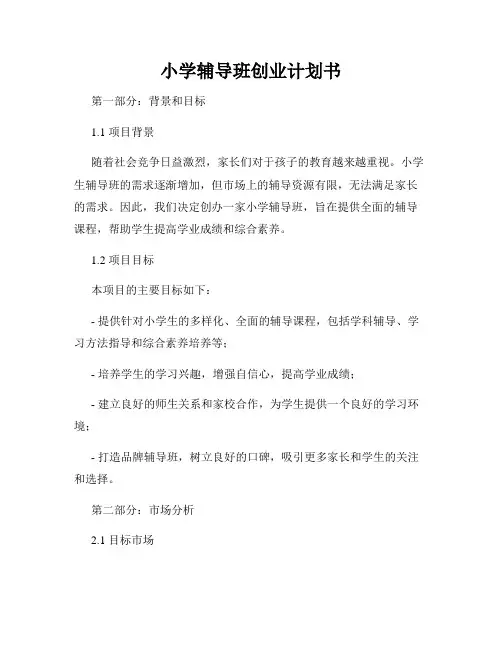 小学辅导班创业计划书

第一部分：背景和目标

1.1 项目背景

随着社会竞争日益激烈，家长们对于孩子的教育越来越重视。小学生辅导班的需求逐渐增加，但市场上的辅导资源有限，无法满足家长的需求。因此，我们决定创办一家小学辅导班，旨在提供全面的辅导课程，帮助学生提高学业成绩和综合素养。

1.2 项目目标

本项目的主要目标如下：

- 提供针对小学生的多样化、全面的辅导课程，包括学科辅导、学习方法指导和综合素养培养等；

- 培养学生的学习兴趣，增强自信心，提高学业成绩；

- 建立良好的师生关系和家校合作，为学生提供一个良好的学习环境；

- 打造品牌辅导班，树立良好的口碑，吸引更多家长和学生的关注和选择。

第二部分：市场分析

2.1 目标市场